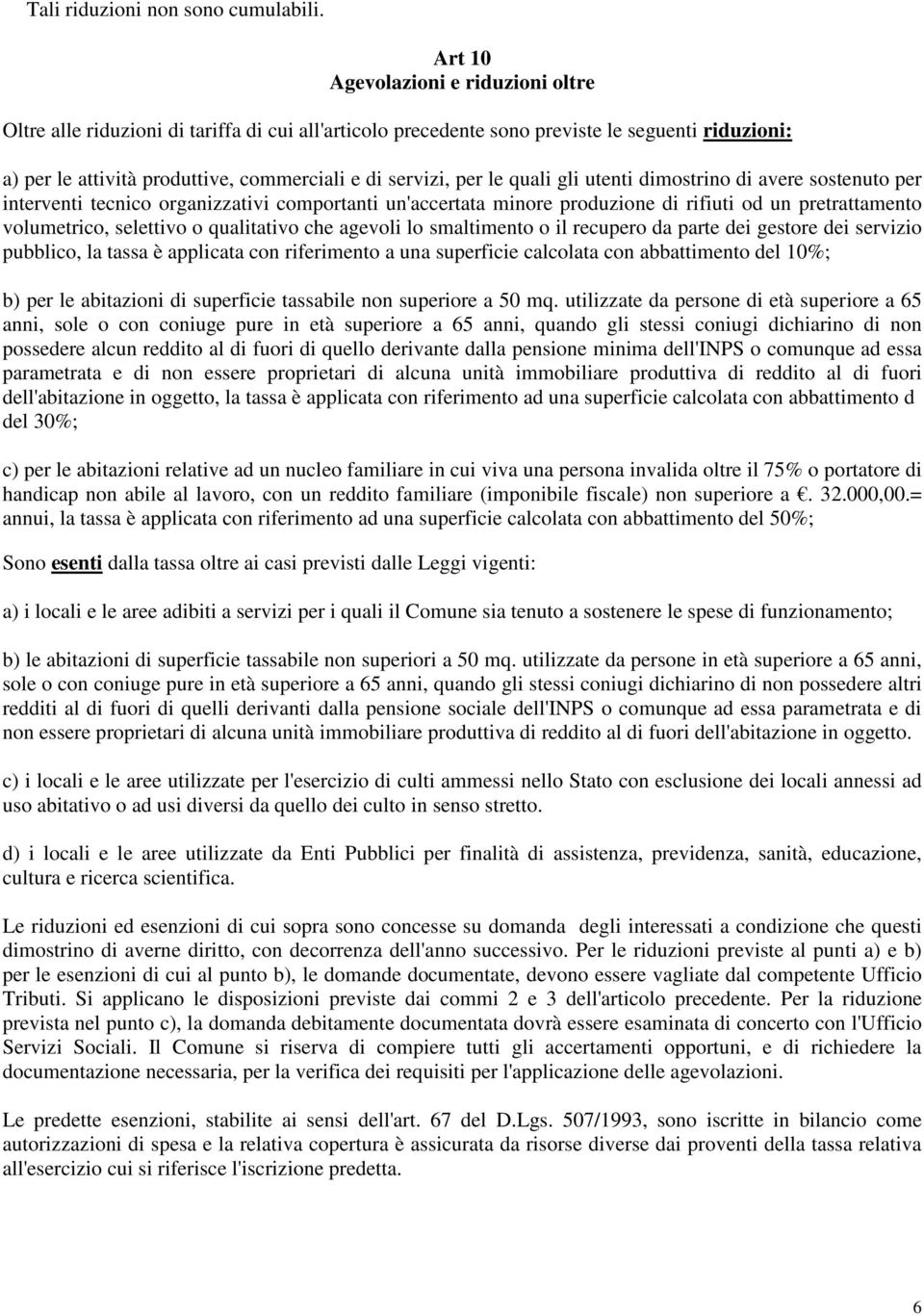 Tali riduzioni non sono cumulabili.

Art 10
Agevolazioni e riduzioni oltre

Oltre alle riduzioni di tariffa di cui all'articolo precedente sono previste le seguenti riduzioni:

a) per le attività produttive, commerciali e di servizi, per le quali gli utenti dimostrino di avere sostenuto per interventi tecnico organizzativi comportanti un'accertata minore produzione di rifiuti od un pretrattamento volumetrico, selettivo o qualitativo che agevoli lo smaltimento o il recupero da parte dei gestore dei servizio pubblico, la tassa è applicata con riferimento a una superficie calcolata con abbattimento del 10%;

b) per le abitazioni di superficie tassabile non superiore a 50 mq. utilizzate da persone di età superiore a 65 anni, sole o con coniuge pure in età superiore a 65 anni, quando gli stessi coniugi dichiarino di non possedere alcun reddito al di fuori di quello derivante dalla pensione minima dell'INPS o comunque ad essa parametrata e di non essere proprietari di alcuna unità immobiliare produttiva di reddito al di fuori dell'abitazione in oggetto, la tassa è applicata con riferimento ad una superficie calcolata con abbattimento d del 30%;

c) per le abitazioni relative ad un nucleo familiare in cui viva una persona invalida oltre il 75% o portatore di handicap non abile al lavoro, con un reddito familiare (imponibile fiscale) non superiore a €. 32.000,00.= annui, la tassa è applicata con riferimento ad una superficie calcolata con abbattimento del 50%;

Sono esenti dalla tassa oltre ai casi previsti dalle Leggi vigenti:

a) i locali e le aree adibiti a servizi per i quali il Comune sia tenuto a sostenere le spese di funzionamento;

b) le abitazioni di superficie tassabile non superiori a 50 mq. utilizzate da persone in età superiore a 65 anni, sole o con coniuge pure in età superiore a 65 anni, quando gli stessi coniugi dichiarino di non possedere altri redditi al di fuori di quelli derivanti dalla pensione sociale dell'INPS o comunque ad essa parametrata e di non essere proprietari di alcuna unità immobiliare produttiva di reddito al di fuori dell'abitazione in oggetto.

c) i locali e le aree utilizzate per l'esercizio di culti ammessi nello Stato con esclusione dei locali annessi ad uso abitativo o ad usi diversi da quello dei culto in senso stretto.

d) i locali e le aree utilizzate da Enti Pubblici per finalità di assistenza, previdenza, sanità, educazione, cultura e ricerca scientifica.

Le riduzioni ed esenzioni di cui sopra sono concesse su domanda degli interessati a condizione che questi dimostrino di averne diritto, con decorrenza dell'anno successivo. Per le riduzioni previste al punti a) e b) per le esenzioni di cui al punto b), le domande documentate, devono essere vagliate dal competente Ufficio Tributi. Si applicano le disposizioni previste dai commi 2 e 3 dell'articolo precedente. Per la riduzione prevista nel punto c), la domanda debitamente documentata dovrà essere esaminata di concerto con l'Ufficio Servizi Sociali. Il Comune si riserva di compiere tutti gli accertamenti opportuni, e di richiedere la documentazione necessaria, per la verifica dei requisiti per l'applicazione delle agevolazioni.

Le predette esenzioni, stabilite ai sensi dell'art. 67 del D.Lgs. 507/1993, sono iscritte in bilancio come autorizzazioni di spesa e la relativa copertura è assicurata da risorse diverse dai proventi della tassa relativa all'esercizio cui si riferisce l'iscrizione predetta.

6